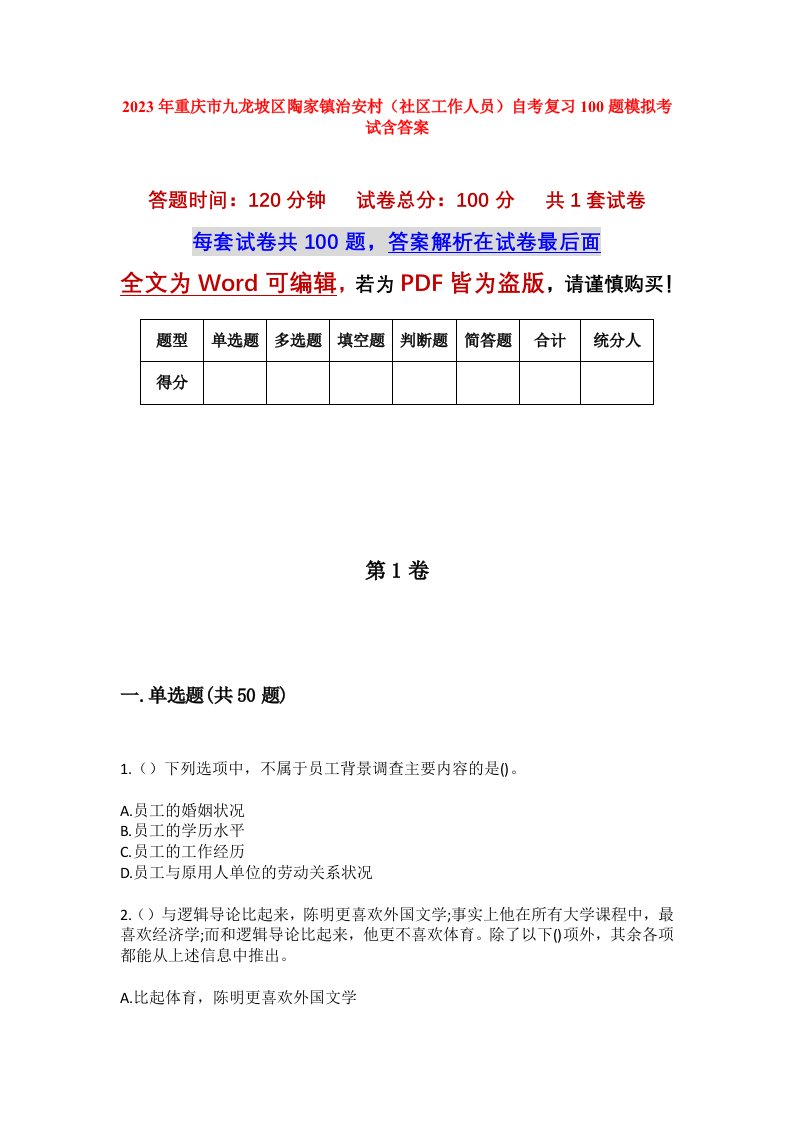 2023年重庆市九龙坡区陶家镇治安村（社区工作人员）自考复习100题模拟考试含答案

答题时间：120分钟　　试卷总分：100分　　共1套试卷

每套试卷共100题，答案解析在试卷最后面

全文为Word可编辑，若为PDF皆为盗版，请谨慎购买！

| 题型 | 单选题 | 多选题 | 填空题 | 判断题 | 简答题 | 合计 | 统分人 |
|---|---|---|---|---|---|---|---|
| 得分 | | | | | | | |

第1卷

一.单选题(共50题)

1.（）下列选项中，不属于员工背景调查主要内容的是()。

A.员工的婚姻状况
B.员工的学历水平
C.员工的工作经历
D.员工与原用人单位的劳动关系状况

2.（）与逻辑导论比起来，陈明更喜欢外国文学;事实上他在所有大学课程中，最喜欢经济学;而和逻辑导论比起来，他更不喜欢体育。除了以下()项外，其余各项都能从上述信息中推出。

A.比起体育，陈明更喜欢外国文学